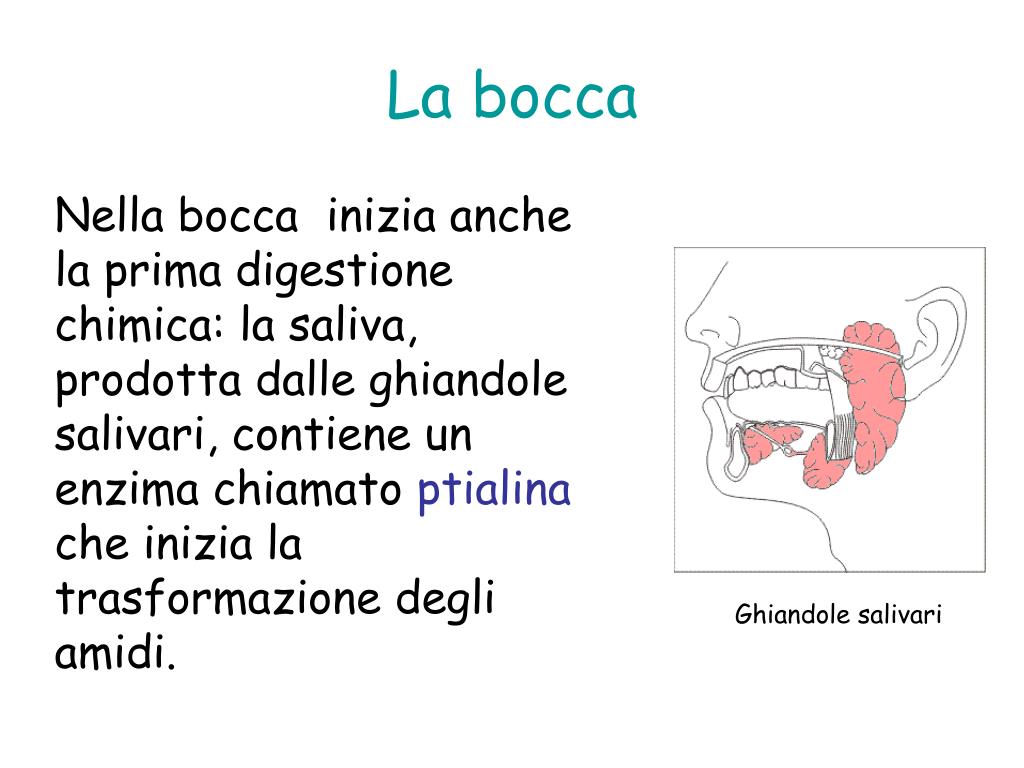 La bocca

Nella bocca  inizia anche la prima digestione chimica: la saliva, prodotta dalle ghiandole salivari, contiene un enzima chiamato ptialina che inizia la trasformazione degli amidi.

Ghiandole salivari